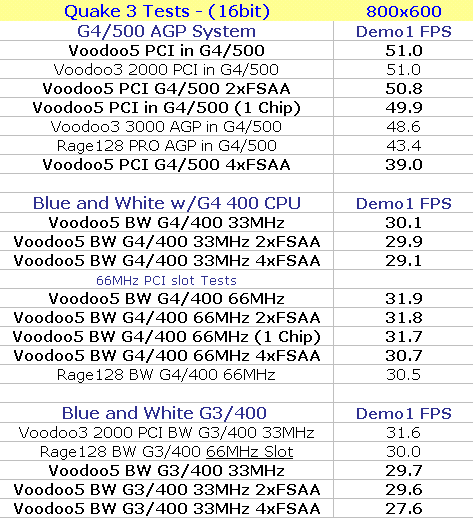 | Quake 3 Tests - (16bit) | 800x600 |
|---|---|
| G4/500 AGP System | Demo1 FPS |
| Voodoo5 PCI in G4/500 | 51.0 |
| Voodoo3 2000 PCI in G4/500 | 51.0 |
| Voodoo5 PCI G4/500 2xFSAA | 50.8 |
| Voodoo5 PCI in G4/500 (1 Chip) | 49.9 |
| Voodoo3 3000 AGP in G4/500 | 48.6 |
| Rage128 PRO AGP in G4/500 | 43.4 |
| Voodoo5 PCI G4/500 4xFSAA | 39.0 |
| | |
| Blue and White w/G4 400 CPU | Demo1 FPS |
| Voodoo5 BW G4/400 33MHz | 30.1 |
| Voodoo5 BW G4/400 33MHz 2xFSAA | 29.9 |
| Voodoo5 BW G4/400 33MHz 4xFSAA | 29.1 |
| 66MHz PCI slot Tests | |
| Voodoo5 BW G4/400 66MHz | 31.9 |
| Voodoo5 BW G4/400 66MHz 2xFSAA | 31.8 |
| Voodoo5 BW G4/400 66MHz (1 Chip) | 31.7 |
| Voodoo5 BW G4/400 66MHz 4xFSAA | 30.7 |
| Rage128 BW G4/400 66MHz | 30.5 |
| | |
| Blue and White G3/400 | Demo1 FPS |
| Voodoo3 2000 PCI BW G3/400 33MHz | 31.6 |
| Rage128 BW G3/400 66MHz Slot | 30.0 |
| Voodoo5 BW G3/400 33MHz | 29.7 |
| Voodoo5 BW G3/400 33MHz 2xFSAA | 29.6 |
| Voodoo5 BW G3/400 33MHz 4xFSAA | 27.6 |